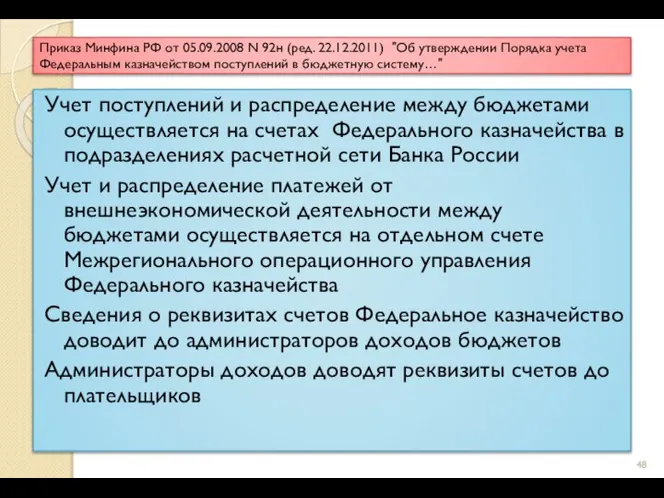 Приказ Минфина РФ от 05.09.2008 N 92н (ред. 22.12.2011) "Об утверждении Порядка учета Федеральным казначейством поступлений в бюджетную систему…"

Учет поступлений и распределение между бюджетами осуществляется на счетах Федерального казначейства в подразделениях расчетной сети Банка России

Учет и распределение платежей от внешнеэкономической деятельности между бюджетами осуществляется на отдельном счете Межрегионального операционного управления Федерального казначейства

Сведения о реквизитах счетов Федеральное казначейство доводит до администраторов доходов бюджетов

Администраторы доходов доводят реквизиты счетов до плательщиков

48